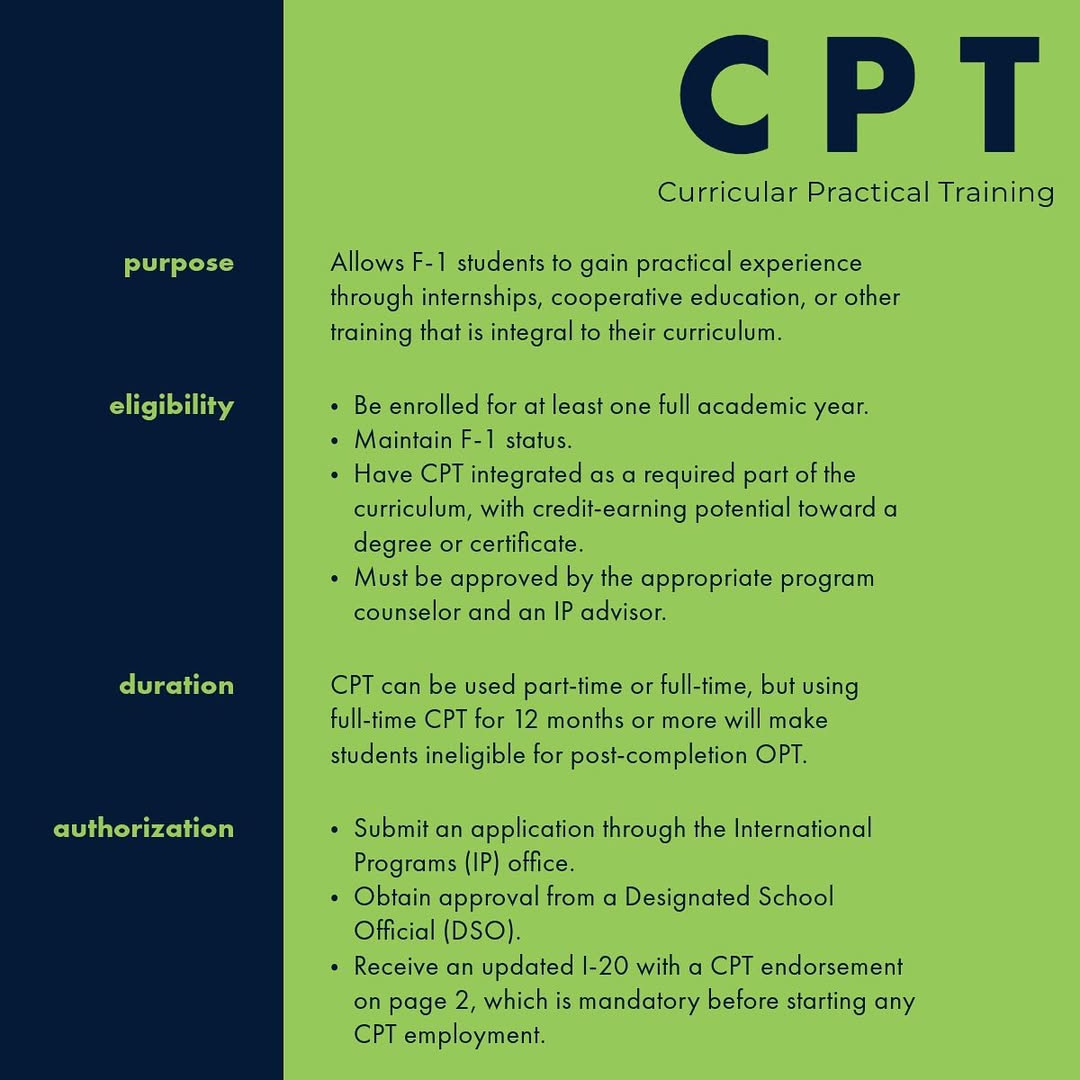 CPT

Curricular Practical Training

purpose

Allows F-1 students to gain practical experience through internships, cooperative education, or other training that is integral to their curriculum.

eligibility

• Be enrolled for at least one full academic year.
• Maintain F-1 status.
• Have CPT integrated as a required part of the curriculum, with credit-earning potential toward a degree or certificate.
• Must be approved by the appropriate program counselor and an IP advisor.

duration

CPT can be used part-time or full-time, but using full-time CPT for 12 months or more will make students ineligible for post-completion OPT.

authorization

• Submit an application through the International Programs (IP) office.
• Obtain approval from a Designated School Official (DSO).
• Receive an updated I-20 with a CPT endorsement on page 2, which is mandatory before starting any CPT employment.